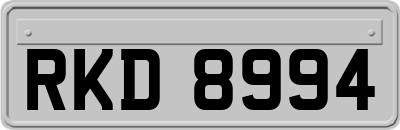 RKD 8994